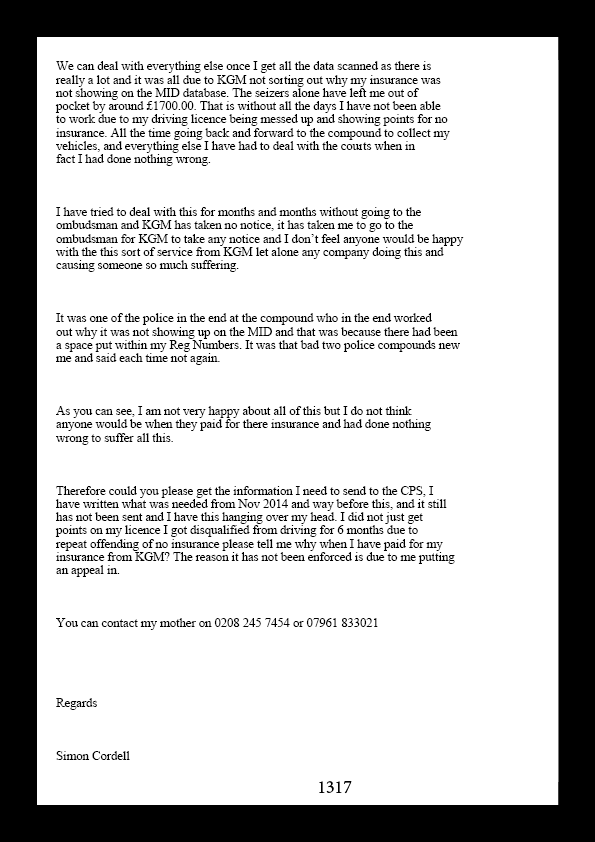 We can deal with everything else once I get all the data scanned as there is really a lot and it was all due to KGM not sorting out why my insurance was not showing on the MID database. The seizers alone have left me out of pocket by around £1700.00. That is without all the days I have not been able to work due to my driving licence being messed up and showing points for no insurance. All the time going back and forward to the compound to collect my vehicles, and everything else I have had to deal with the couts when in fact I had done nothing wrong.

I have tried to deal with this for months and months without going to the ombudsman and KGM has taken no notice, it has taken me to go to the ombudsman for KGM to take any notice and I don't feel anyone would be happy with the this sort of service from KGM let alone any company doing this and causing someone so much suffering.

It was one of the police in the end at the compound who in the end worked out why it was not showing up on the MID and that was because there had been a space put within my Reg Numbers. It was that bad two police compounds new me and said each time not again.

As you can see, I am not very happy about all of this but I do not think anyone would be when they paid for there insurance and had done nothing wrong to suffer all this.

Therefore could you please get the information I need to send to the CPS, I have written what was needed from Nov 2014 and way before this, and it still has not been sent and I have this hanging over my head. I did not just get points on my licence I got disqualified from driving for 6 months due to repeat offending of no insurance please tell me why when I have paid for my insurance from KGM? The reason it has not been enforced is due to me putting an appeal in.

You can contact my mother on 0208 245 7454 or 07961 833021

Regards

Simon Cordell

1317